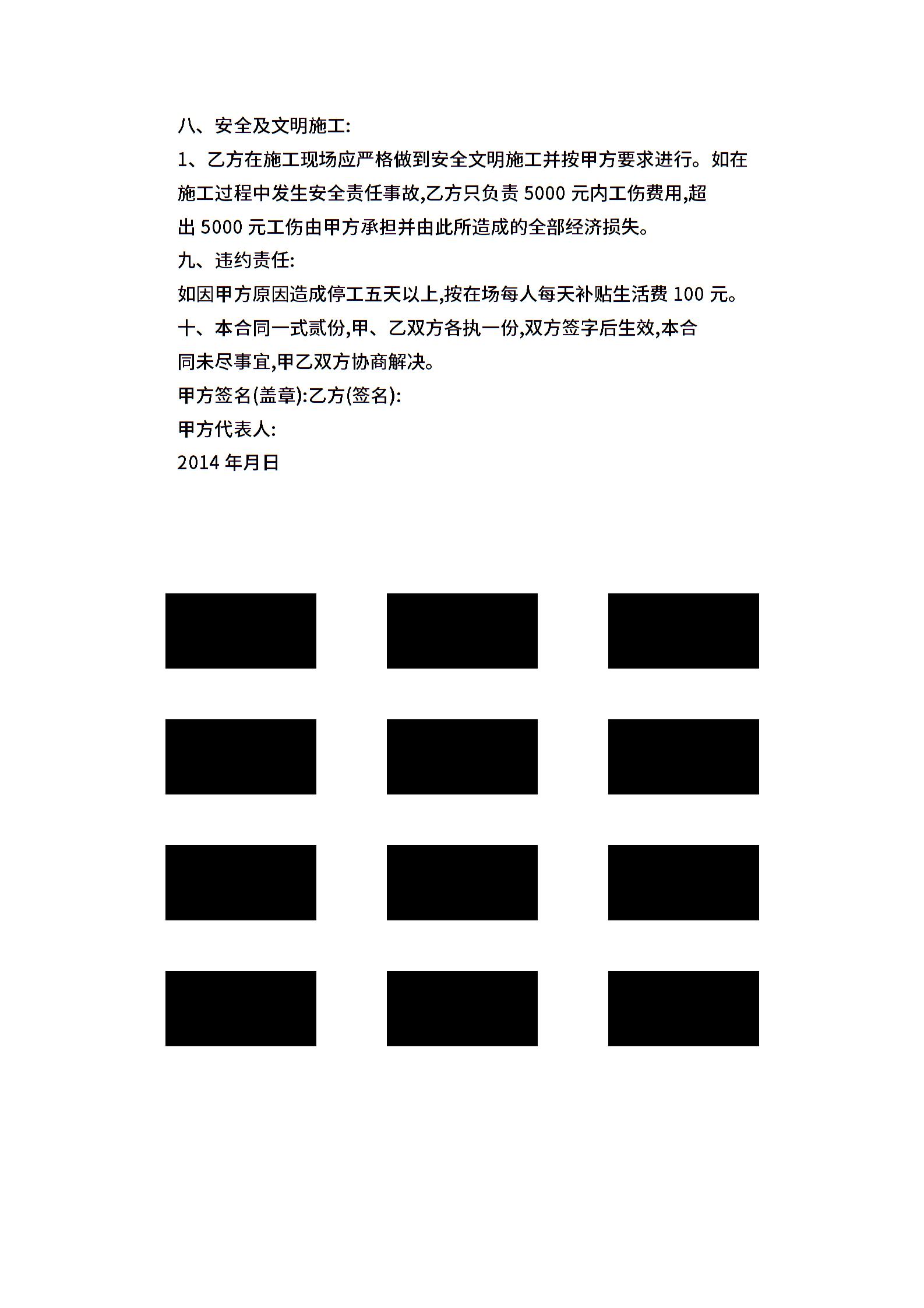 八、安全及文明施工:

1、乙方在施工现场应严格做到安全文明施工并按甲方要求进行。如在施工过程中发生安全责任事故,乙方只负责 5000 元内工伤费用,超出 5000 元工伤由甲方承担并由此所造成的全部经济损失。

九、违约责任:

如因甲方原因造成停工五天以上,按在场每人每天补贴生活费 100 元。

十、本合同一式贰份,甲、乙双方各执一份,双方签字后生效,本合同未尽事宜,甲乙双方协商解决。

甲方签名(盖章):乙方(签名):

甲方代表人:

2014 年月日